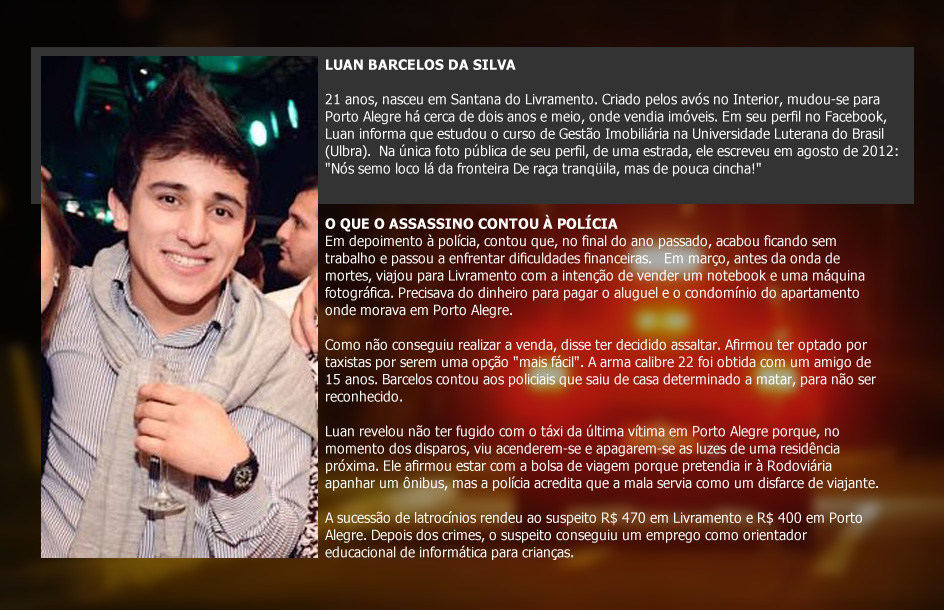 LUAN BARCELOS DA SILVA

21 anos, nasceu em Santana do Livramento. Criado pelos avós no Interior, mudou-se para Porto Alegre há cerca de dois anos e meio, onde vendia imóveis. Em seu perfil no Facebook, Luan informa que estudou o curso de Gestão Imobiliária na Universidade Luterana do Brasil (Ulbra). Na única foto pública de seu perfil, de uma estrada, ele escreveu em agosto de 2012: "Nós semo loco lá da fronteira De raça tranqüila, mas de pouca cincha!"

O QUE O ASSASSINO CONTOU À POLÍCIA
Em depoimento à polícia, contou que, no final do ano passado, acabou ficando sem trabalho e passou a enfrentar dificuldades financeiras. Em março, antes da onda de mortes, viajou para Livramento com a intenção de vender um notebook e uma máquina fotográfica. Precisava do dinheiro para pagar o aluguel e o condomínio do apartamento onde morava em Porto Alegre.

Como não conseguiu realizar a venda, disse ter decidido assaltar. Afirmou ter optado por taxistas por serem uma opção "mais fácil". A arma calibre 22 foi obtida com um amigo de 15 anos. Barcelos contou aos policiais que saiu de casa determinado a matar, para não ser reconhecido.

Luan revelou não ter fugido com o táxi da última vítima em Porto Alegre porque, no momento dos disparos, viu acenderem-se e apagarem-se as luzes de uma residência próxima. Ele afirmou estar com a bolsa de viagem porque pretendia ir à Rodoviária apanhar um ônibus, mas a polícia acredita que a mala servia como um disfarce de viajante.

A sucessão de latrocínios rendeu ao suspeito R$ 470 em Livramento e R$ 400 em Porto Alegre. Depois dos crimes, o suspeito conseguiu um emprego como orientador educacional de informática para crianças.